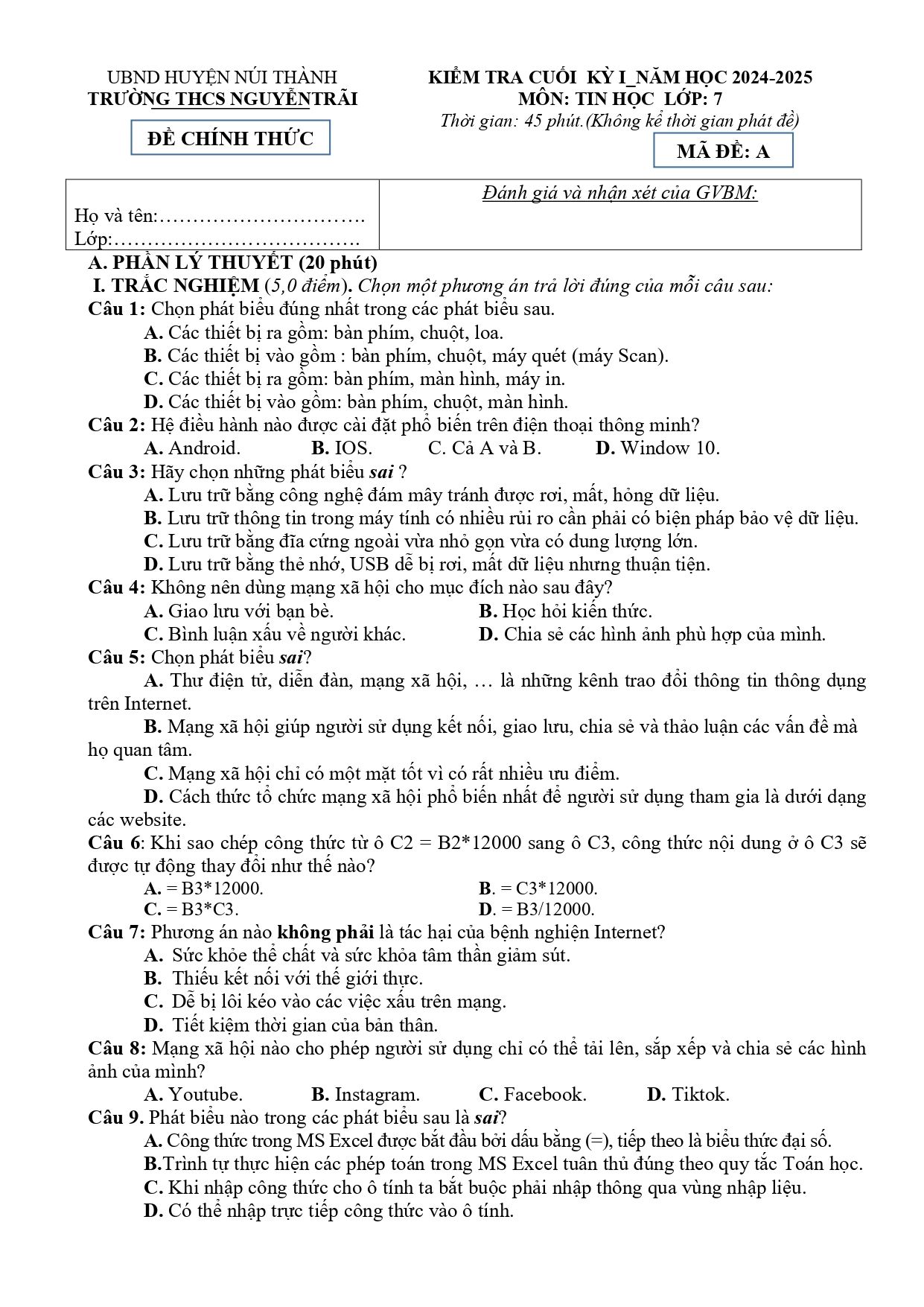 UBND HUYỆN NÚI THÀNH
TRƯỜNG THCS NGUYỄNTRÃI

ĐỀ CHÍNH THỨC

KIỂM TRA CUỐI KỲ I_NĂM HỌC 2024-2025
MÔN: TIN HỌC LỚP: 7
Thời gian: 45 phút.(Không kể thời gian phát đề)

MÃ ĐỀ: A

Họ và tên:____
Lớp:____

Đánh giá và nhận xét của GVBM:

A. PHẦN LÝ THUYẾT (20 phút)

I. TRẮC NGHIỆM (5,0 điểm). Chọn một phương án trả lời đúng của mỗi câu sau:

Câu 1: Chọn phát biểu đúng nhất trong các phát biểu sau.
A. Các thiết bị ra gồm: bàn phím, chuột, loa.
B. Các thiết bị vào gồm : bàn phím, chuột, máy quét (máy Scan).
C. Các thiết bị ra gồm: bàn phím, màn hình, máy in.
D. Các thiết bị vào gồm: bàn phím, chuột, màn hình.

Câu 2: Hệ điều hành nào được cài đặt phổ biến trên điện thoại thông minh?
A. Android. B. IOS. C. Cả A và B. D. Window 10.

Câu 3: Hãy chọn những phát biểu sai ?
A. Lưu trữ bằng công nghệ đám mây tránh được rơi, mất, hỏng dữ liệu.
B. Lưu trữ thông tin trong máy tính có nhiều rủi ro cần phải có biện pháp bảo vệ dữ liệu.
C. Lưu trữ bằng đĩa cứng ngoài vừa nhỏ gọn vừa có dung lượng lớn.
D. Lưu trữ bằng thẻ nhớ, USB dễ bị rơi, mất dữ liệu nhưng thuận tiện.

Câu 4: Không nên dùng mạng xã hội cho mục đích nào sau đây?
A. Giao lưu với bạn bè. B. Học hỏi kiến thức.
C. Bình luận xấu về người khác. D. Chia sẻ các hình ảnh phù hợp của mình.

Câu 5: Chọn phát biểu sai?
A. Thư điện tử, diễn đàn, mạng xã hội, … là những kênh trao đổi thông tin thông dụng trên Internet.
B. Mạng xã hội giúp người sử dụng kết nối, giao lưu, chia sẻ và thảo luận các vấn đề mà họ quan tâm.
C. Mạng xã hội chỉ có một mặt tốt vì có rất nhiều ưu điểm.
D. Cách thức tổ chức mạng xã hội phổ biến nhất để người sử dụng tham gia là dưới dạng các website.

Câu 6: Khi sao chép công thức từ ô C2 = B2*12000 sang ô C3, công thức nội dung ở ô C3 sẽ được tự động thay đổi như thế nào?
A. = B3*12000. B. = C3*12000.
C. = B3*C3. D. = B3/12000.

Câu 7: Phương án nào không phải là tác hại của bệnh nghiện Internet?
A. Sức khỏe thể chất và sức khỏa tâm thần giảm sút.
B. Thiếu kết nối với thế giới thực.
C. Dễ bị lôi kéo vào các việc xấu trên mạng.
D. Tiết kiệm thời gian của bản thân.

Câu 8: Mạng xã hội nào cho phép người sử dụng chỉ có thể tải lên, sắp xếp và chia sẻ các hình ảnh của mình?
A. Youtube. B. Instagram. C. Facebook. D. Tiktok.

Câu 9. Phát biểu nào trong các phát biểu sau là sai?
A. Công thức trong MS Excel được bắt đầu bởi dấu bằng (=), tiếp theo là biểu thức đại số.
B.Trình tự thực hiện các phép toán trong MS Excel tuân thủ đúng theo quy tắc Toán học.
C. Khi nhập công thức cho ô tính ta bắt buộc phải nhập thông qua vùng nhập liệu.
D. Có thể nhập trực tiếp công thức vào ô tính.